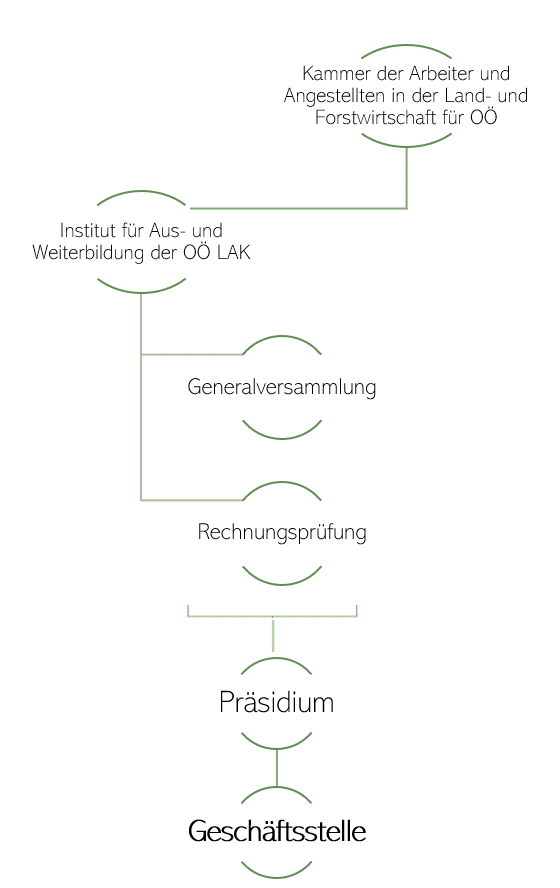 Kammer der Arbeiter und Angestellten in der Land- und Forstwirtschaft für OÖ

Institut für Aus- und Weiterbildung der OÖ LAK

Generalversammlung

Rechnungsprüfung

Präsidium

Geschäftsstelle